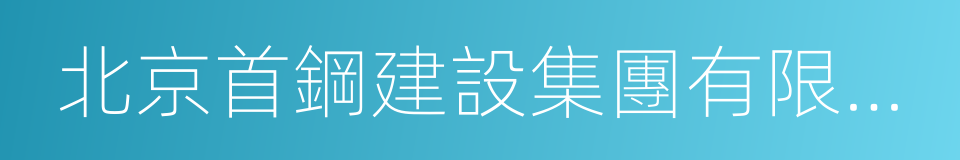 北京首鋼建設集團有限...